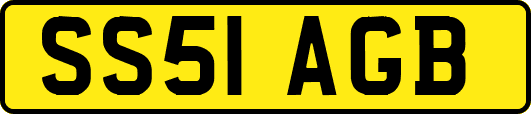 SS51 AGB